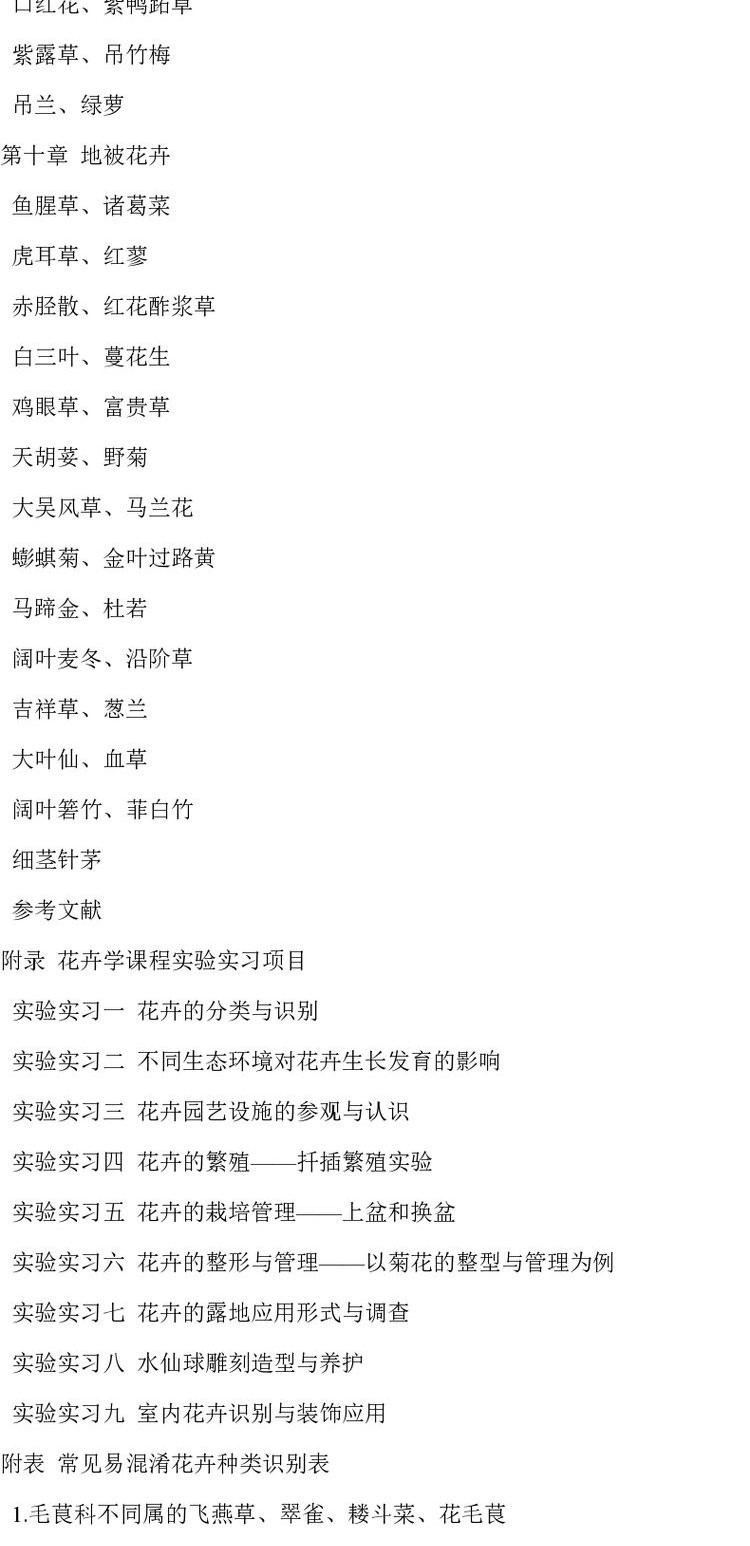 口红花、紫鸭跖草

紫露草、吊竹梅

吊兰、绿萝

第十章 地被花卉

鱼腥草、诸葛菜

虎耳草、红蓼

赤胫散、红花酢浆草

白三叶、蔓花生

鸡眼草、富贵草

天胡荽、野菊

大吴风草、马兰花

蟛蜞菊、金叶过路黄

马蹄金、杜若

阔叶麦冬、沿阶草

吉祥草、葱兰

大叶仙、血草

阔叶箬竹、菲白竹

细茎针茅

参考文献

附录 花卉学课程实验实习项目

实验实习一 花卉的分类与识别

实验实习二 不同生态环境对花卉生长发育的影响

实验实习三 花卉园艺设施的参观与认识

实验实习四 花卉的繁殖——扦插繁殖实验

实验实习五 花卉的栽培管理——上盆和换盆

实验实习六 花卉的整形与管理——以菊花的整型与管理为例

实验实习七 花卉的露地应用形式与调查

实验实习八 水仙球雕刻造型与养护

实验实习九 室内花卉识别与装饰应用

附表 常见易混淆花卉种类识别表

1.毛茛科不同属的飞燕草、翠雀、耧斗菜、花毛茛